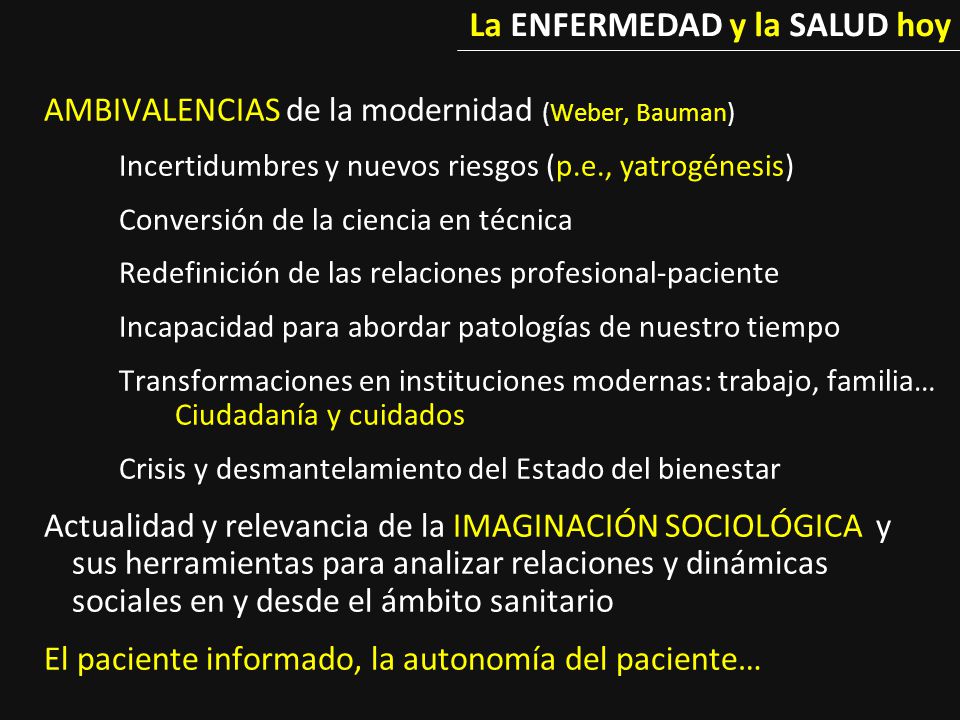 La ENFERMEDAD y la SALUD hoy

AMBIVALENCIAS de la modernidad (Weber, Bauman)

Incertidumbres y nuevos riesgos (p.e., yatrogénesis)

Conversión de la ciencia en técnica

Redefinición de las relaciones profesional-paciente

Incapacidad para abordar patologías de nuestro tiempo

Transformaciones en instituciones modernas: trabajo, familia… Ciudadanía y cuidados

Crisis y desmantelamiento del Estado del bienestar

Actualidad y relevancia de la IMAGINACIÓN SOCIOLÓGICA y sus herramientas para analizar relaciones y dinámicas sociales en y desde el ámbito sanitario

El paciente informado, la autonomía del paciente…